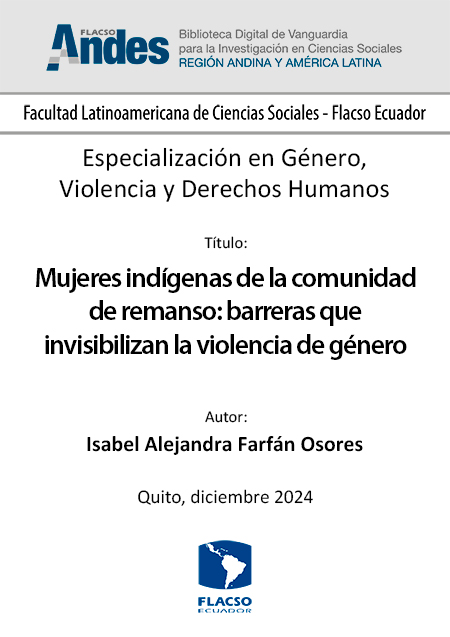 FLACSO
Andes

Biblioteca Digital de Vanguardia
para la Investigación en Ciencias Sociales
REGIÓN ANDINA Y AMÉRICA LATINA

Facultad Latinoamericana de Ciencias Sociales - Flacso Ecuador

Especialización en Género,
Violencia y Derechos Humanos

Título:

Mujeres indígenas de la comunidad de remanso: barreras que invisibilizan la violencia de género

Autor:

Isabel Alejandra Farfán Osores

Quito, diciembre 2024

FLACSO
ECUADOR